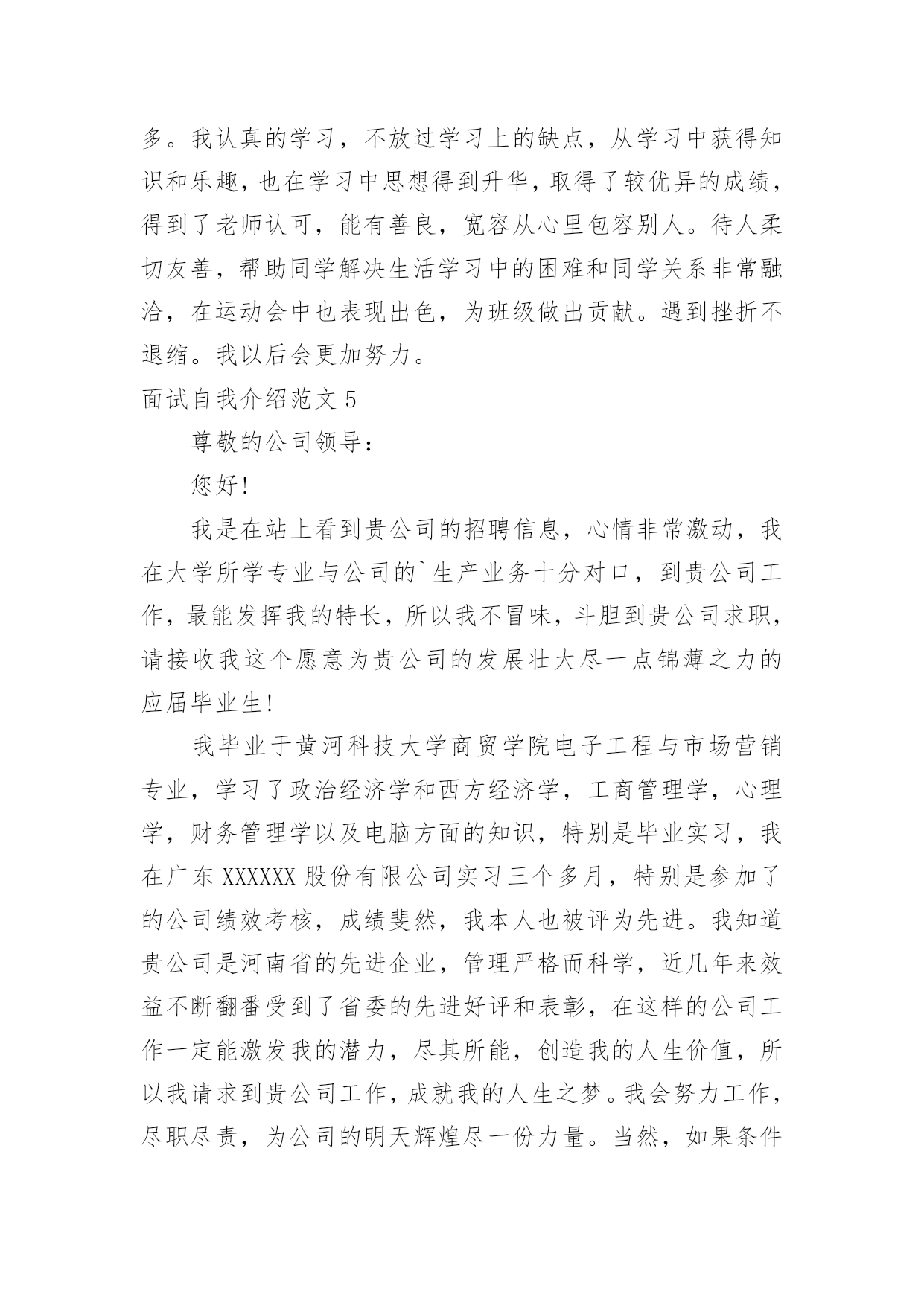 多。我认真的学习，不放过学习上的缺点，从学习中获得知识和乐趣，也在学习中思想得到升华，取得了较优异的成绩，得到了老师认可，能有善良，宽容从心里包容别人。待人柔切友善，帮助同学解决生活学习中的困难和同学关系非常融洽，在运动会中也表现出色，为班级做出贡献。遇到挫折不退缩。我以后会更加努力。

面试自我介绍范文 5

尊敬的公司领导：

您好!

我是在站上看到贵公司的招聘信息，心情非常激动，我在大学所学专业与公司的`生产业务十分对口，到贵公司工作，最能发挥我的特长，所以我不冒味，斗胆到贵公司求职，请接收我这个愿意为贵公司的发展壮大尽一点锦薄之力的应届毕业生!

我毕业于黄河科技大学商贸学院电子工程与市场营销专业，学习了政治经济学和西方经济学，工商管理学，心理学，财务管理学以及电脑方面的知识，特别是毕业实习，我在广东 XXXXXX 股份有限公司实习三个多月，特别是参加了的公司绩效考核，成绩斐然，我本人也被评为先进。我知道贵公司是河南省的先进企业，管理严格而科学，近几年来效益不断翻番受到了省委的先进好评和表彰，在这样的公司工作一定能激发我的潜力，尽其所能，创造我的人生价值，所以我请求到贵公司工作，成就我的人生之梦。我会努力工作，尽职尽责，为公司的明天辉煌尽一份力量。当然，如果条件